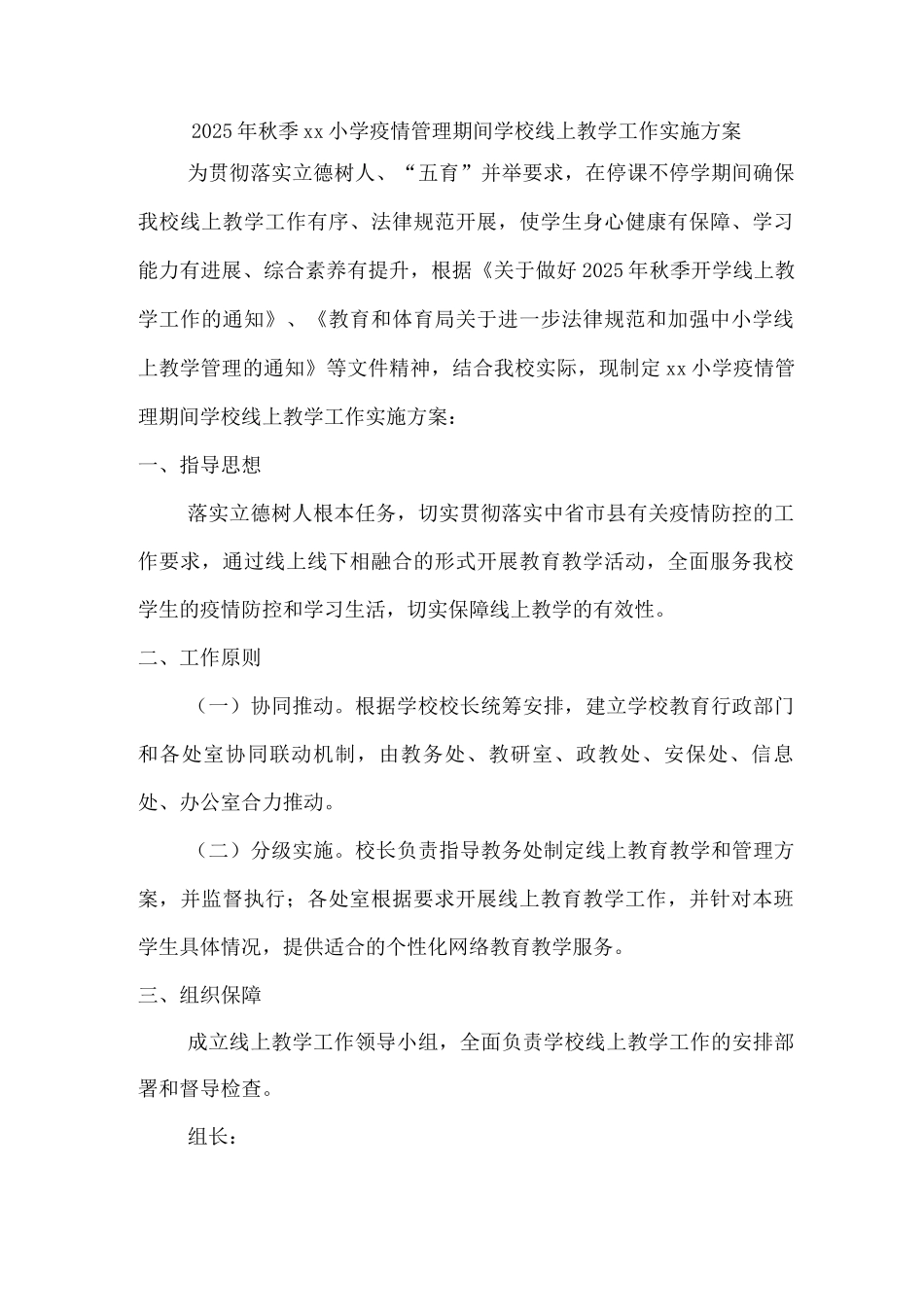 2025年秋季xx小学疫情管理期间学校线上教学工作实施方案

为贯彻落实立德树人、“五育”并举要求，在停课不停学期间确保我校线上教学工作有序、法律规范开展，使学生身心健康有保障、学习能力有进展、综合素养有提升，根据《关于做好2025年秋季开学线上教学工作的通知》、《教育和体育局关于进一步法律规范和加强中小学线上教学管理的通知》等文件精神，结合我校实际，现制定xx小学疫情管理期间学校线上教学工作实施方案：

一、指导思想

落实立德树人根本任务，切实贯彻落实中省市县有关疫情防控的工作要求，通过线上线下相融合的形式开展教育教学活动，全面服务我校学生的疫情防控和学习生活，切实保障线上教学的有效性。

二、工作原则

（一）协同推动。根据学校校长统筹安排，建立学校教育行政部门和各处室协同联动机制，由教务处、教研室、政教处、安保处、信息处、办公室合力推动。

（二）分级实施。校长负责指导教务处制定线上教育教学和管理方案，并监督执行；各处室根据要求开展线上教育教学工作，并针对本班学生具体情况，提供适合的个性化网络教育教学服务。

三、组织保障

成立线上教学工作领导小组，全面负责学校线上教学工作的安排部署和督导检查。

组长：